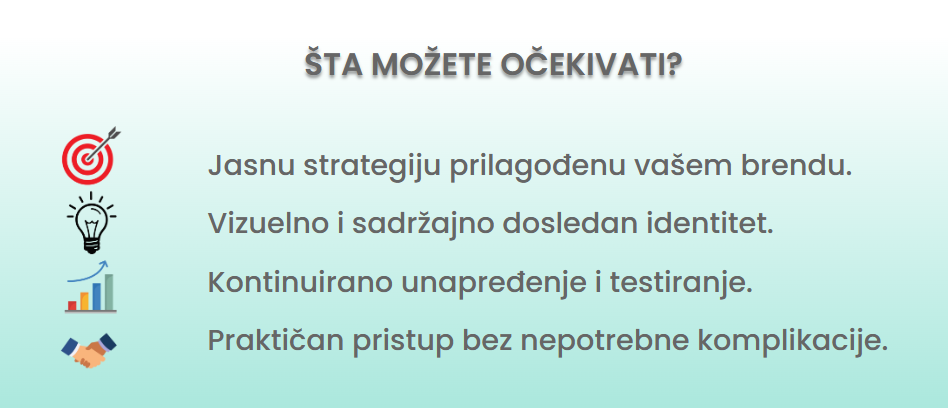 ŠTA MOŽETE OČEKIVATI?

Jasnu strategiju prilagođenu vašem brendu.

Vizuelno i sadržajno dosledan identitet.

Kontinuirano unapređenje i testiranje.

Praktičan pristup bez nepotrebne komplikacije.